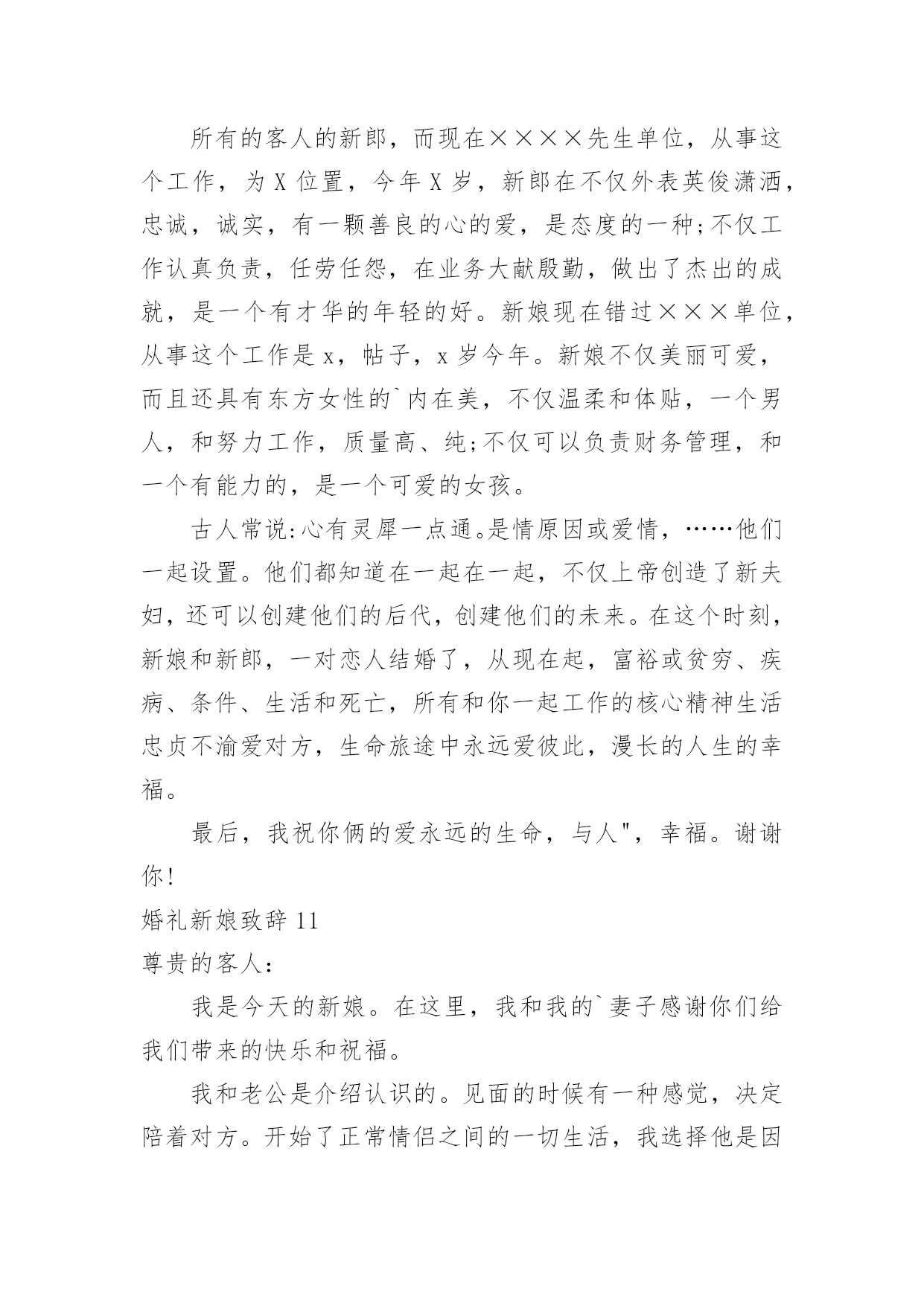 所有的客人的新郎，而现在××××先生单位，从事这个工作，为 X 位置，今年 X 岁，新郎在不仅外表英俊潇洒，忠诚，诚实，有一颗善良的心的爱，是态度的一种;不仅工作认真负责，任劳任怨，在业务大献殷勤，做出了杰出的成就，是一个有才华的年轻的好。新娘现在错过×××单位，从事这个工作是 x，帖子，x 岁今年。新娘不仅美丽可爱，而且还具有东方女性的`内在美，不仅温柔和体贴，一个男人，和努力工作，质量高、纯;不仅可以负责财务管理，和一个有能力的，是一个可爱的女孩。

古人常说:心有灵犀一点通。是情原因或爱情，……他们一起设置。他们都知道在一起在一起，不仅上帝创造了新夫妇，还可以创建他们的后代，创建他们的未来。在这个时刻，新娘和新郎，一对恋人结婚了，从现在起，富裕或贫穷、疾病、条件、生活和死亡，所有和你一起工作的核心精神生活忠贞不渝爱对方，生命旅途中永远爱彼此，漫长的人生的幸福。

最后，我祝你俩的爱永远的生命，与人"，幸福。谢谢你!

婚礼新娘致辞 11

尊贵的客人:

我是今天的新娘。在这里，我和我的`妻子感谢你们给我们带来的快乐和祝福。

我和老公是介绍认识的。见面的时候有一种感觉，决定陪着对方。开始了正常情侣之间的一切生活，我选择他是因